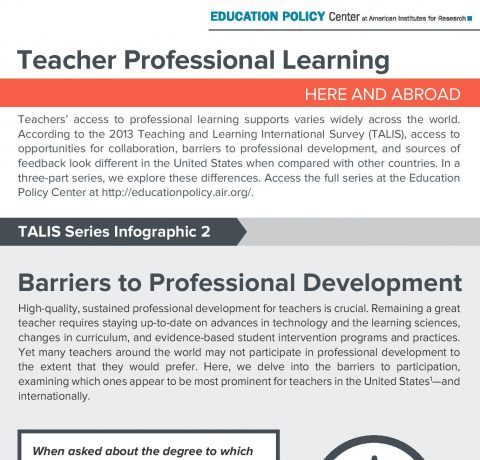 EDUCATION POLICY Center at American Institutes for Research

Teacher Professional Learning

HERE AND ABROAD

Teachers' access to professional learning supports varies widely across the world. According to the 2013 Teaching and Learning International Survey (TALIS), access to opportunities for collaboration, barriers to professional development, and sources of feedback look different in the United States when compared with other countries. In a three-part series, we explore these differences. Access the full series at the Education Policy Center at http://educationpolicy.air.org/.

TALIS Series Infographic 2

Barriers to Professional Development

High-quality, sustained professional development for teachers is crucial. Remaining a great teacher requires staying up-to-date on advances in technology and the learning sciences, changes in curriculum, and evidence-based student intervention programs and practices. Yet many teachers around the world may not participate in professional development to the extent that they would prefer. Here, we delve into the barriers to participation, examining which ones appear to be most prominent for teachers in the United States$^1$—and internationally.

When asked about the degree to which